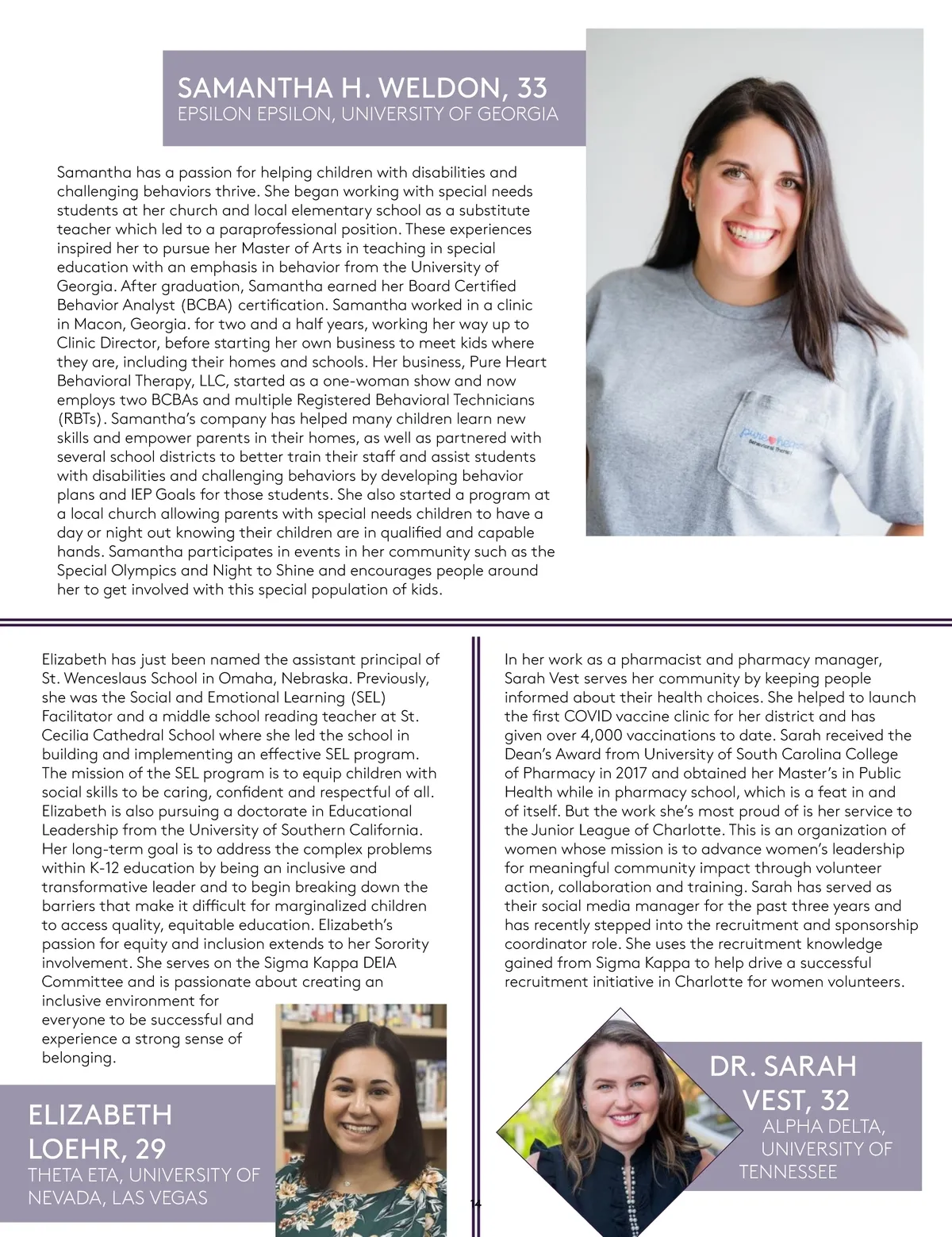 SAMANTHA H. WELDON, 33
EPSILON EPSILON, UNIVERSITY OF GEORGIA

Samantha has a passion for helping children with disabilities and challenging behaviors thrive. She began working with special needs students at her church and local elementary school as a substitute teacher which led to a paraprofessional position. These experiences inspired her to pursue her Master of Arts in teaching in special education with an emphasis in behavior from the University of Georgia. After graduation, Samantha earned her Board Certified Behavior Analyst (BCBA) certification. Samantha worked in a clinic in Macon, Georgia. for two and a half years, working her way up to Clinic Director, before starting her own business to meet kids where they are, including their homes and schools. Her business, Pure Heart Behavioral Therapy, LLC, started as a one-woman show and now employs two BCBAs and multiple Registered Behavioral Technicians (RBTs). Samantha's company has helped many children learn new skills and empower parents in their homes, as well as partnered with several school districts to better train their staff and assist students with disabilities and challenging behaviors by developing behavior plans and IEP Goals for those students. She also started a program at a local church allowing parents with special needs children to have a day or night out knowing their children are in qualified and capable hands. Samantha participates in events in her community such as the Special Olympics and Night to Shine and encourages people around her to get involved with this special population of kids.

pure heart Behavioral Therapy

Elizabeth has just been named the assistant principal of St. Wenceslaus School in Omaha, Nebraska. Previously, she was the Social and Emotional Learning (SEL) Facilitator and a middle school reading teacher at St. Cecilia Cathedral School where she led the school in building and implementing an effective SEL program. The mission of the SEL program is to equip children with social skills to be caring, confident and respectful of all. Elizabeth is also pursuing a doctorate in Educational Leadership from the University of Southern California. Her long-term goal is to address the complex problems within K-12 education by being an inclusive and transformative leader and to begin breaking down the barriers that make it difficult for marginalized children to access quality, equitable education. Elizabeth's passion for equity and inclusion extends to her Sorority involvement. She serves on the Sigma Kappa DEIA Committee and is passionate about creating an inclusive environment for everyone to be successful and experience a strong sense of belonging.

ELIZABETH LOEHR, 29
THETA ETA, UNIVERSITY OF NEVADA, LAS VEGAS

In her work as a pharmacist and pharmacy manager, Sarah Vest serves her community by keeping people informed about their health choices. She helped to launch the first COVID vaccine clinic for her district and has given over 4,000 vaccinations to date. Sarah received the Dean's Award from University of South Carolina College of Pharmacy in 2017 and obtained her Master's in Public Health while in pharmacy school, which is a feat in and of itself. But the work she's most proud of is her service to the Junior League of Charlotte. This is an organization of women whose mission is to advance women's leadership for meaningful community impact through volunteer action, collaboration and training. Sarah has served as their social media manager for the past three years and has recently stepped into the recruitment and sponsorship coordinator role. She uses the recruitment knowledge gained from Sigma Kappa to help drive a successful recruitment initiative in Charlotte for women volunteers.

DR. SARAH VEST, 32
ALPHA DELTA, UNIVERSITY OF TENNESSEE

14